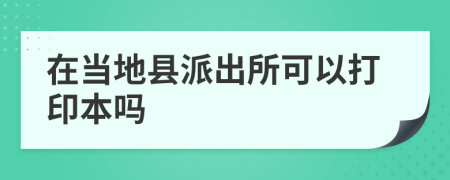 在当地县派出所可以打印本吗